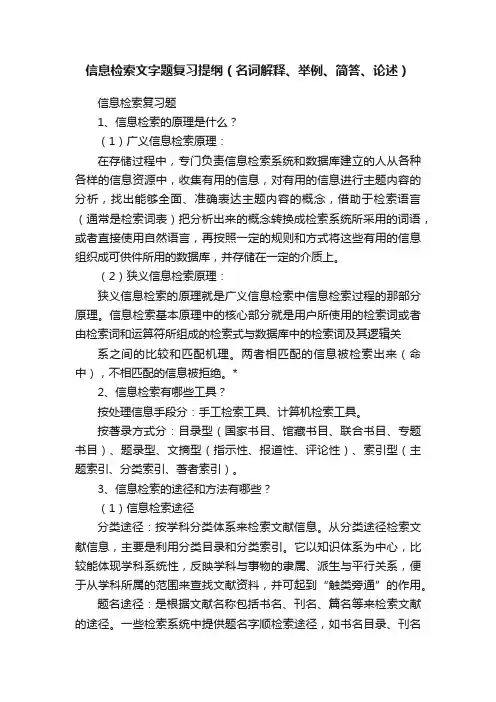 信息检索文字题复习提纲（名词解释、举例、简答、论述）

信息检索复习题

1、信息检索的原理是什么？

（1）广义信息检索原理：

在存储过程中，专门负责信息检索系统和数据库建立的人从各种各样的信息资源中，收集有用的信息，对有用的信息进行主题内容的分析，找出能够全面、准确表达主题内容的概念，借助于检索语言（通常是检索词表）把分析出来的概念转换成检索系统所采用的词语，或者直接使用自然语言，再按照一定的规则和方式将这些有用的信息组织成可供件所用的数据库，并存储在一定的介质上。

（2）狭义信息检索原理：

狭义信息检索的原理就是广义信息检索中信息检索过程的那部分原理。信息检索基本原理中的核心部分就是用户所使用的检索词或者由检索词和运算符所组成的检索式与数据库中的检索词及其逻辑关

系之间的比较和匹配机理。两者相匹配的信息被检索出来（命中），不相匹配的信息被拒绝。*

2、信息检索有哪些工具？

按处理信息手段分：手工检索工具、计算机检索工具。

按著录方式分：目录型（国家书目、馆藏书目、联合书目、专题书目）、题录型、文摘型（指示性、报道性、评论性）、索引型（主题索引、分类索引、著者索引）。

3、信息检索的途径和方法有哪些？

（1）信息检索途径

分类途径：按学科分类体系来检索文献信息。从分类途径检索文献信息，主要是利用分类目录和分类索引。它以知识体系为中心，比较能体现学科系统性，反映学科与事物的隶属、派生与平行关系，便于从学科所属的范围来查找文献资料，并可起到“触类旁通”的作用。

题名途径：是根据文献名称包括书名、刊名、篇名等来检索文献的途径。一些检索系统中提供题名字顺检索途径，如书名目录、刊名